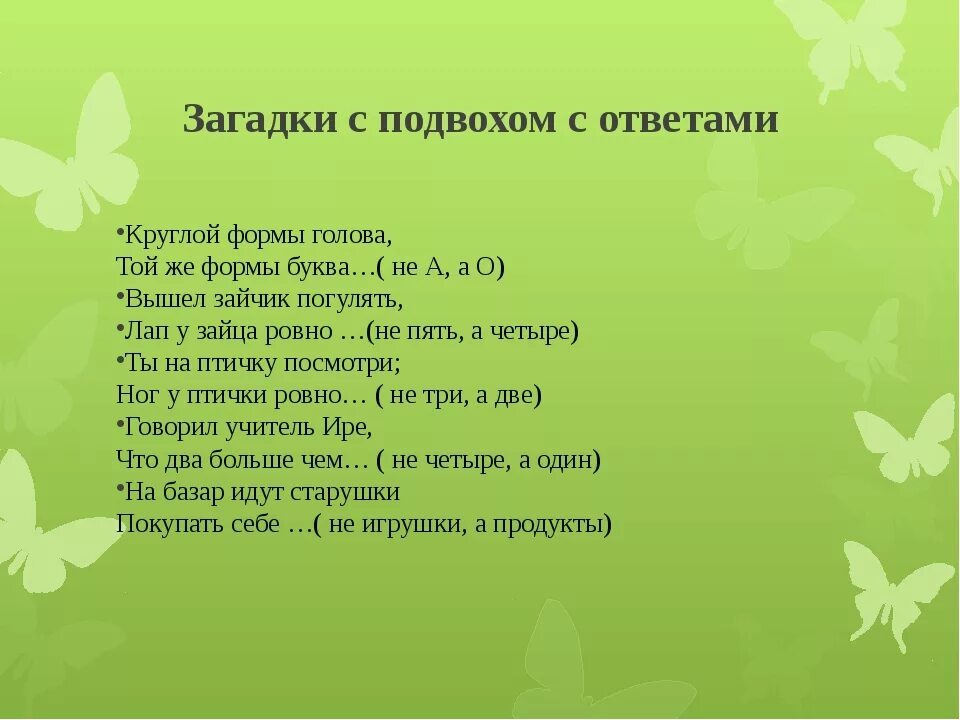 Загадки с подвохом с ответами

•Круглой формы голова,
Той же формы буква…( не А, а О)
•Вышел зайчик погулять,
•Лап у зайца ровно …(не пять, а четыре)
•Ты на птичку посмотри;
Ног у птички ровно… ( не три, а две)
•Говорил учитель Ире,
Что два больше чем… ( не четыре, а один)
•На базар идут старушки
Покупать себе …( не игрушки, а продукты)